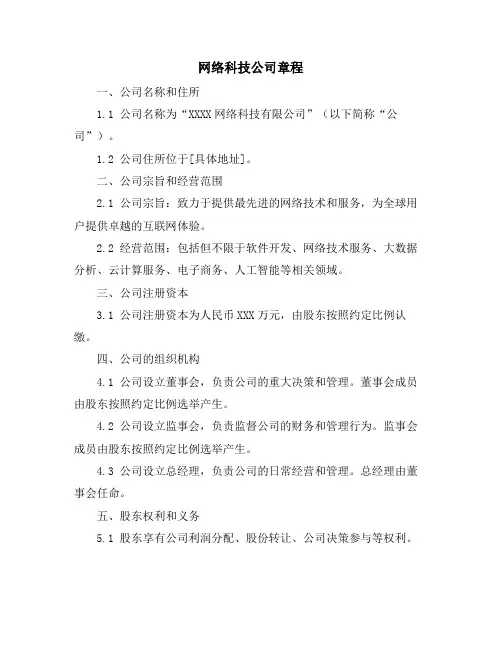 网络科技公司章程

一、公司名称和住所

1.1 公司名称为“XXXX 网络科技有限公司”（以下简称“公司”）。

1.2 公司住所位于[具体地址]。

二、公司宗旨和经营范围

2.1 公司宗旨：致力于提供最先进的网络技术和服务，为全球用户提供卓越的互联网体验。

2.2 经营范围：包括但不限于软件开发、网络技术服务、大数据分析、云计算服务、电子商务、人工智能等相关领域。

三、公司注册资本

3.1 公司注册资本为人民币 XXX 万元，由股东按照约定比例认缴。

四、公司的组织机构

4.1 公司设立董事会，负责公司的重大决策和管理。董事会成员由股东按照约定比例选举产生。

4.2 公司设立监事会，负责监督公司的财务和管理行为。监事会成员由股东按照约定比例选举产生。

4.3 公司设立总经理，负责公司的日常经营和管理。总经理由董事会任命。

五、股东权利和义务

5.1 股东享有公司利润分配、股份转让、公司决策参与等权利。